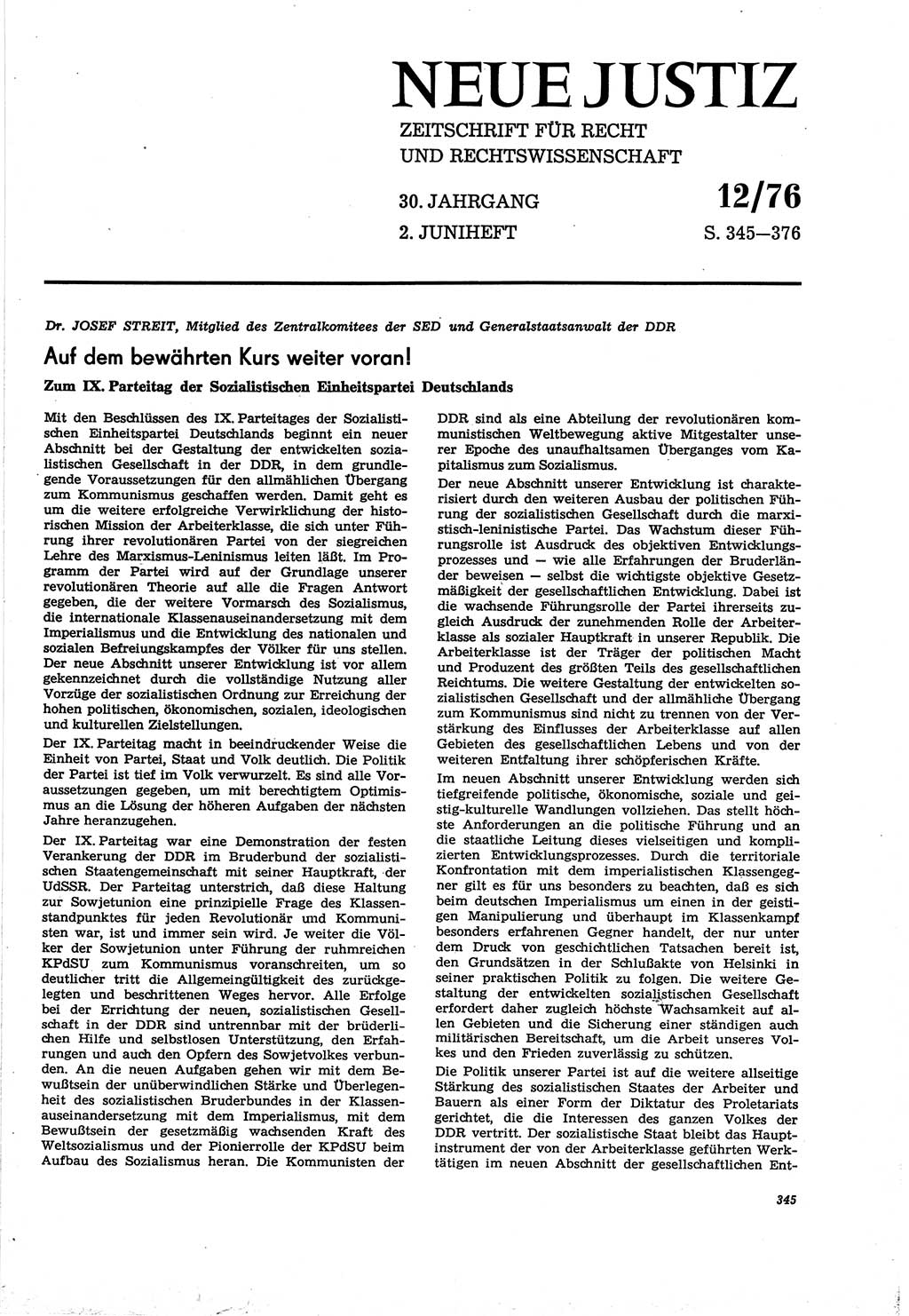 NEUE JUSTIZ
ZEITSCHRIFT FÜR RECHT UND RECHTSWISSENSCHAFT

30. JAHRGANG
2. JUNIHEFT

12/76
S. 345—376

Dr. JOSEF STREIT, Mitglied des Zentralkomitees der SED und Generalstaatsanwalt der DDR

Auf dem bewährten Kurs weiter voran!

Zum IX. Parteitag der Sozialistischen Einheitspartei Deutschlands

Mit den Beschlüssen des IX. Parteitages der Sozialistischen Einheitspartei Deutschlands beginnt ein neuer Abschnitt bei der Gestaltung der entwickelten sozialistischen Gesellschaft in der DDR, in dem grundlegende Voraussetzungen für den allmählichen Übergang zum Kommunismus geschaffen werden. Damit geht es um die weitere erfolgreiche Verwirklichung der historischen Mission der Arbeiterklasse, die sich unter Führung ihrer revolutionären Partei von der siegreichen Lehre des Marxismus-Leninismus leiten läßt. Im Programm der Partei wird auf der Grundlage unserer revolutionären Theorie auf alle die Fragen Antwort gegeben, die der weitere Vormarsch des Sozialismus, die internationale Klassenauseinandersetzung mit dem Imperialismus und die Entwicklung des nationalen und sozialen Befreiungskampfes der Völker für uns stellen. Der neue Abschnitt unserer Entwicklung ist vor allem gekennzeichnet durch die vollständige Nutzung aller Vorzüge der sozialistischen Ordnung zur Erreichung der hohen politischen, ökonomischen, sozialen, ideologischen und kulturellen Zielstellungen.

Der IX. Parteitag macht in beeindruckender Weise die Einheit von Partei, Staat und Volk deutlich. Die Politik der Partei ist tief im Volk verwurzelt. Es sind alle Voraussetzungen gegeben, um mit berechtigtem Optimismus an die Lösung der höheren Aufgaben der nächsten Jahre heranzugehen.

Der IX. Parteitag war eine Demonstration der festen Verankerung der DDR im Bruderbund der sozialistischen Staatengemeinschaft mit seiner Hauptkraft, der UdSSR. Der Parteitag unterstrich, daß diese Haltung zur Sowjetunion eine prinzipielle Frage des Klassenstandpunktes für jeden Revolutionär und Kommunisten war, ist und immer sein wird. Je weiter die Völker der Sowjetunion unter Führung der ruhmreichen KPdSU zum Kommunismus voranschreiten, um so deutlicher tritt die Allgemeingültigkeit des zurückgelegten und beschrittenen Weges hervor. Alle Erfolge bei der Errichtung der neuen, sozialistischen Gesellschaft in der DDR sind untrennbar mit der brüderlichen Hilfe und selbstlosen Unterstützung, den Erfahrungen und auch den Opfern des Sowjetvolkes verbunden. An die neuen Aufgaben gehen wir mit dem Bewußtsein der unüberwindlichen Stärke und Überlegenheit des sozialistischen Bruderbundes in der Klassenauseinandersetzung mit dem Imperialismus, mit dem Bewußtsein der gesetzmäßig wachsenden Kraft des Weltsozialismus und der Pionierrolle der KPdSU beim Aufbau des Sozialismus heran. Die Kommunisten der DDR sind als eine Abteilung der revolutionären kommunistischen Weltbewegung aktive Mitgestalter unserer Epoche des unaufhaltsamen Überganges vom Kapitalismus zum Sozialismus.

Der neue Abschnitt unserer Entwicklung ist charakterisiert durch den weiteren Ausbau der politischen Führung der sozialistischen Gesellschaft durch die marxistisch-leninistische Partei. Das Wachstum dieser Führungsrolle ist Ausdruck des objektiven Entwicklungsprozesses und — wie alle Erfahrungen der Bruderländer beweisen — selbst die wichtigste objektive Gesetzmäßigkeit der gesellschaftlichen Entwicklung. Dabei ist die wachsende Führungsrolle der Partei ihrerseits zugleich Ausdruck der zunehmenden Rolle der Arbeiterklasse als sozialer Hauptkraft in unserer Republik. Die Arbeiterklasse ist der Träger der politischen Macht und Produzent des größten Teils des gesellschaftlichen Reichtums. Die weitere Gestaltung der entwickelten sozialistischen Gesellschaft und der allmähliche Übergang zum Kommunismus sind nicht zu trennen von der Verstärkung des Einflusses der Arbeiterklasse auf allen Gebieten des gesellschaftlichen Lebens und von der weiteren Entfaltung ihrer schöpferischen Kräfte.

Im neuen Abschnitt unserer Entwicklung werden sich tiefgreifende politische, ökonomische, soziale und geistig-kulturelle Wandlungen vollziehen. Das stellt höchste Anforderungen an die politische Führung und an die staatliche Leitung dieses vielseitigen und komplizierten Entwicklungsprozesses. Durch die territoriale Konfrontation mit dem imperialistischen Klassengegner gilt es für uns besonders zu beachten, daß es sich beim deutschen Imperialismus um einen in der geistigen Manipulierung und überhaupt im Klassenkampf besonders erfahrenen Gegner handelt, der nur unter dem Druck von geschichtlichen Tatsachen bereit ist, den Grundsätzen in der Schlußakte von Helsinki in seiner praktischen Politik zu folgen. Die weitere Gestaltung der entwickelten sozialistischen Gesellschaft erfordert daher zugleich höchste Wachsamkeit auf allen Gebieten und die Sicherung einer ständigen hohen militärischen Bereitschaft, um die Arbeit unseres Volkes und den Frieden zuverlässig zu schützen.

Die Politik unserer Partei ist auf die weitere allseitige Stärkung des sozialistischen Staates der Arbeiter und Bauern als einer Form der Diktatur des Proletariats gerichtet, die die Interessen des ganzen Volkes der DDR vertritt. Der sozialistische Staat bleibt das Hauptinstrument der von der Arbeiterklasse geführten Werktätigen im neuen Abschnitt der gesellschaftlichen Ent-

345